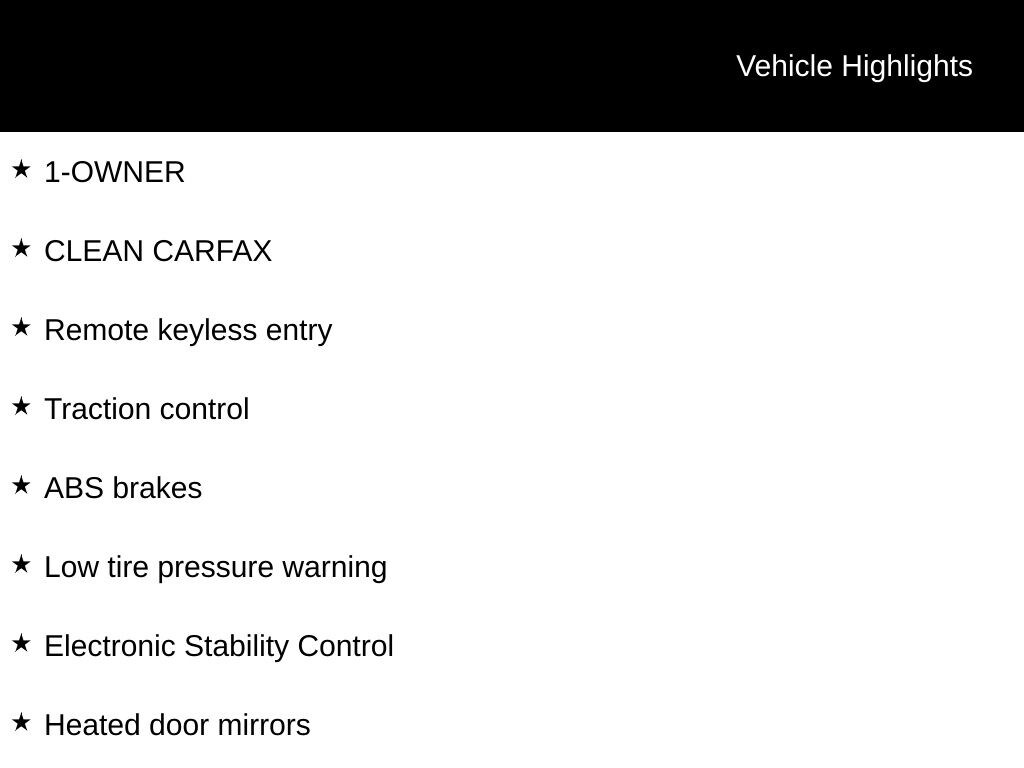 Vehicle Highlights

★ 1-OWNER

★ CLEAN CARFAX

★ Remote keyless entry

★ Traction control

★ ABS brakes

★ Low tire pressure warning

★ Electronic Stability Control

★ Heated door mirrors